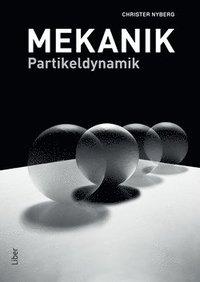 CHRISTER NYBERG

MEKANIK
Partikeldynamik

Liber